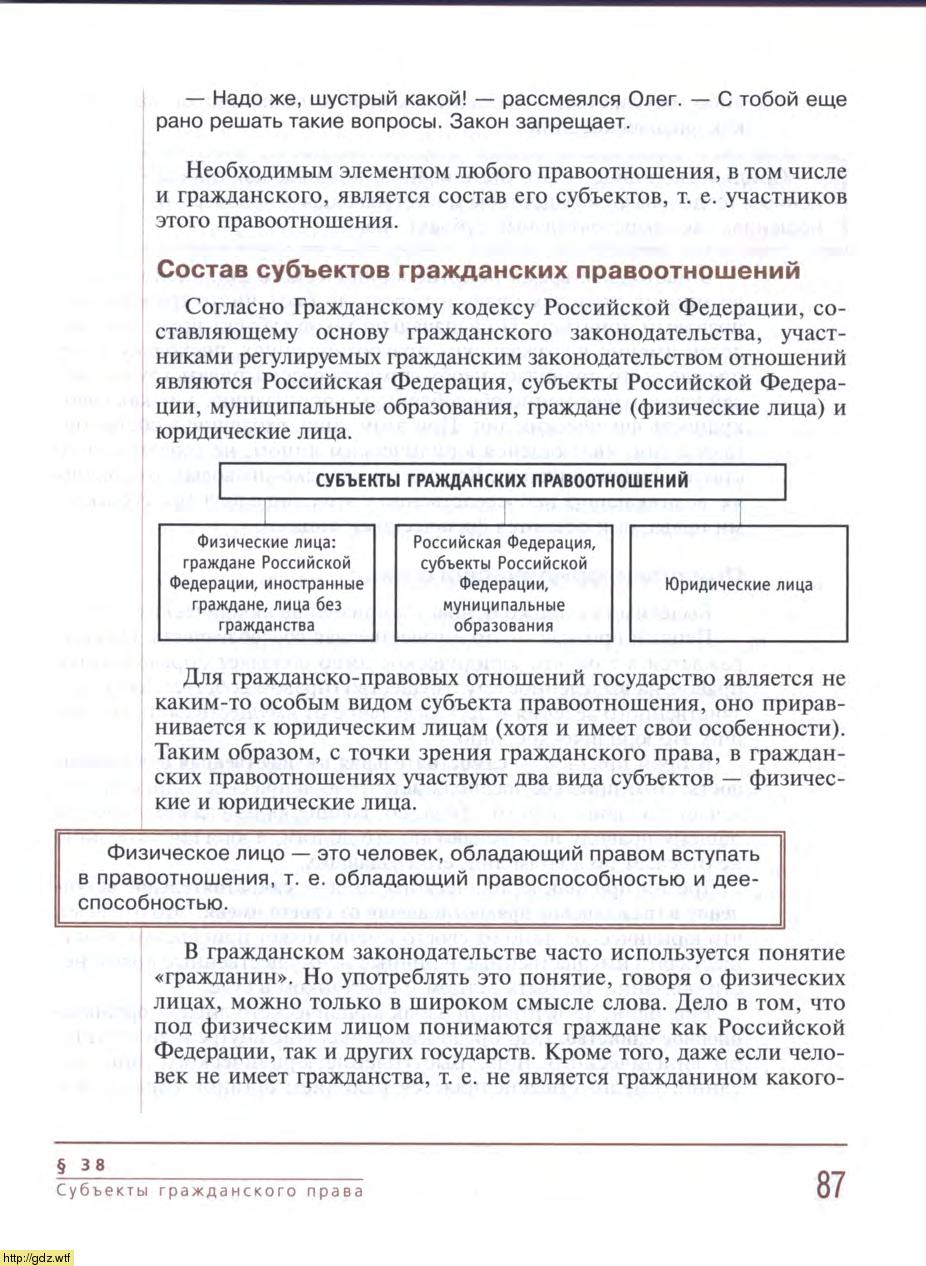 — Надо же, шустрый какой! — рассмеялся Олег. — С тобой еще рано решать такие вопросы. Закон запрещает.

Необходимым элементом любого правоотношения, в том числе и гражданского, является состав его субъектов, т. е. участников этого правоотношения.

Состав субъектов гражданских правоотношений

Согласно Гражданскому кодексу Российской Федерации, составляющему основу гражданского законодательства, участниками регулируемых гражданским законодательством отношений являются Российская Федерация, субъекты Российской Федерации, муниципальные образования, граждане (физические лица) и юридические лица.

СУБЪЕКТЫ ГРАЖДАНСКИХ ПРАВООТНОШЕНИЙ

Физические лица: граждане Российской Федерации, иностранные граждане, лица без гражданства

Российская Федерация, субъекты Российской Федерации, муниципальные образования

Юридические лица

Для гражданско-правовых отношений государство является не каким-то особым видом субъекта правоотношения, оно приравнивается к юридическим лицам (хотя и имеет свои особенности). Таким образом, с точки зрения гражданского права, в гражданских правоотношениях участвуют два вида субъектов — физические и юридические лица.

Физическое лицо — это человек, обладающий правом вступать в правоотношения, т. е. обладающий правоспособностью и дееспособностью.

В гражданском законодательстве часто используется понятие «гражданин». Но употреблять это понятие, говоря о физических лицах, можно только в широком смысле слова. Дело в том, что под физическим лицом понимаются граждане как Российской Федерации, так и других государств. Кроме того, даже если человек не имеет гражданства, т. е. не является гражданином какого-

§ 38
Субъекты гражданского права

87

http://gdz.wtf